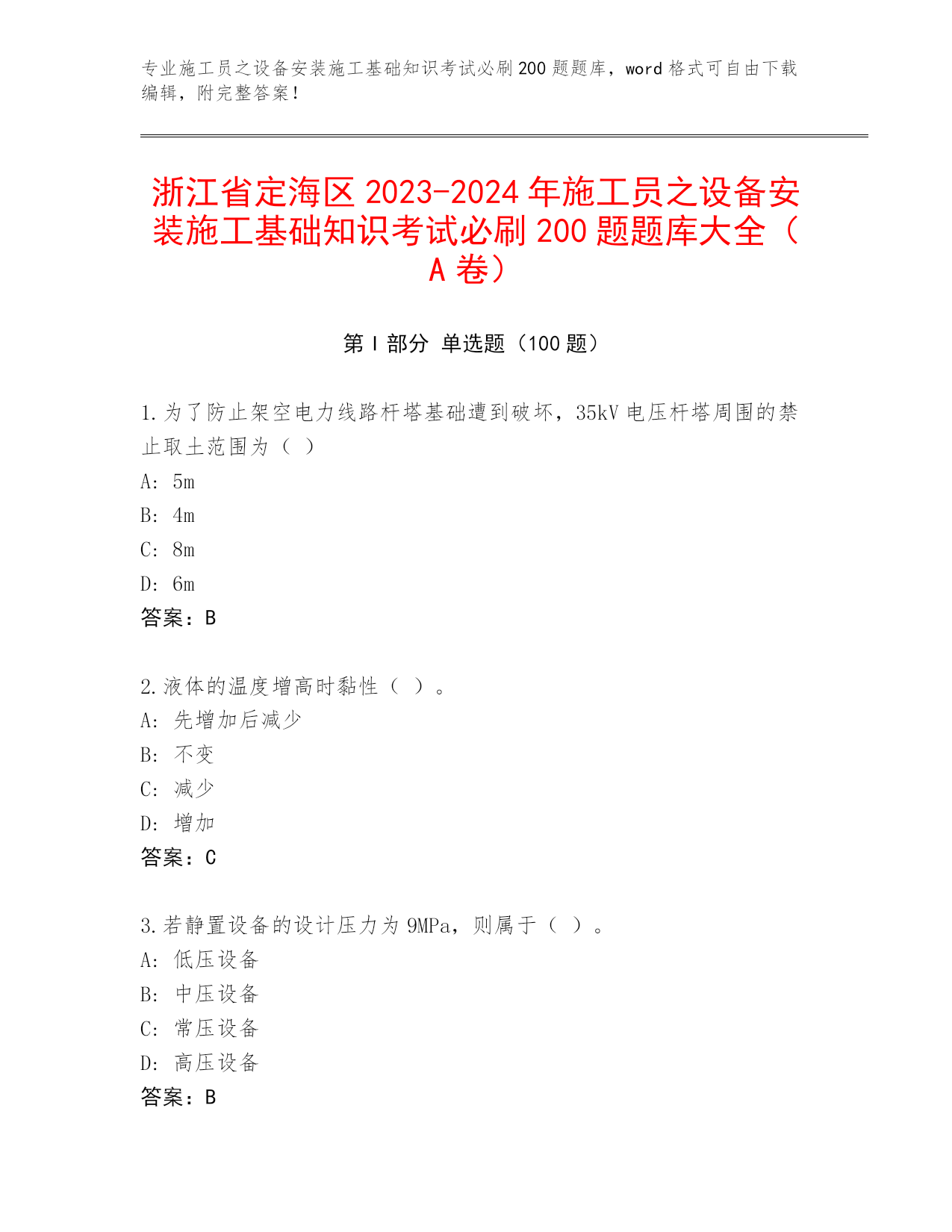 专业施工员之设备安装施工基础知识考试必刷200题题库，word格式可自由下载编辑，附完整答案！

浙江省定海区2023-2024年施工员之设备安装施工基础知识考试必刷200题题库大全（A卷）

第I部分 单选题（100题）

1.为了防止架空电力线路杆塔基础遭到破坏，35kV电压杆塔周围的禁止取土范围为（ ）
A: 5m
B: 4m
C: 8m
D: 6m
答案：B

2.液体的温度增高时黏性（ ）。
A: 先增加后减少
B: 不变
C: 减少
D: 增加
答案：C

3.若静置设备的设计压力为9MPa，则属于（ ）。
A: 低压设备
B: 中压设备
C: 常压设备
D: 高压设备
答案：B